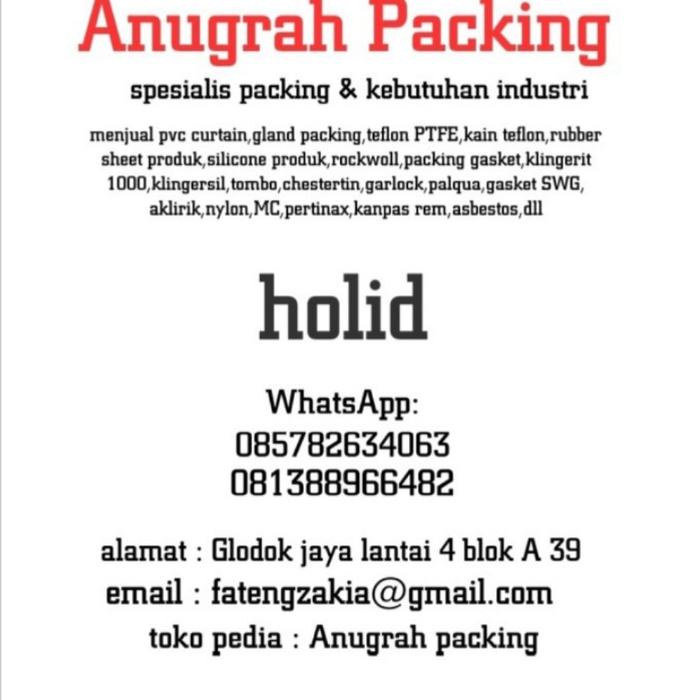 Anugrah Packing

spesialis packing & kebutuhan industri

menjual pvc curtain,gland packing,teflon PTFE,kain teflon,rubber sheet produk,silicone produk,rockwoll,packing gasket,klingerit 1000,klingersil,tombo,chestertin,garlock,palqua,gasket SWG, aklirik,nylon,MC,pertinax,kanpas rem,asbestos,dll

holid

WhatsApp:
085782634063
081388966482

alamat : Glodok jaya lantai 4 blok A 39
email : fatengzakia@gmail.com
toko pedia : Anugrah packing